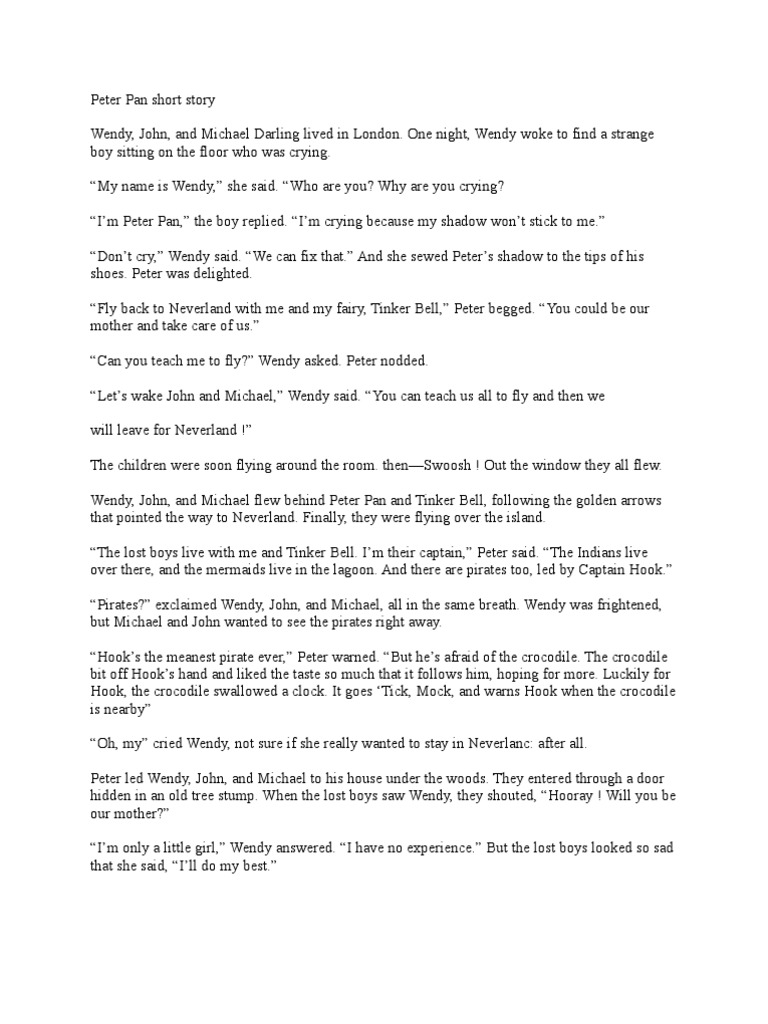 Peter Pan short story

Wendy, John, and Michael Darling lived in London. One night, Wendy woke to find a strange boy sitting on the floor who was crying.

“My name is Wendy,” she said. “Who are you? Why are you crying?

“I’m Peter Pan,” the boy replied. “I’m crying because my shadow won’t stick to me.”

“Don’t cry,” Wendy said. “We can fix that.” And she sewed Peter’s shadow to the tips of his shoes. Peter was delighted.

“Fly back to Neverland with me and my fairy, Tinker Bell,” Peter begged. “You could be our mother and take care of us.”

“Can you teach me to fly?” Wendy asked. Peter nodded.

“Let’s wake John and Michael,” Wendy said. “You can teach us all to fly and then we

will leave for Neverland !”

The children were soon flying around the room. then—Swoosh ! Out the window they all flew.

Wendy, John, and Michael flew behind Peter Pan and Tinker Bell, following the golden arrows that pointed the way to Neverland. Finally, they were flying over the island.

“The lost boys live with me and Tinker Bell. I’m their captain,” Peter said. “The Indians live over there, and the mermaids live in the lagoon. And there are pirates too, led by Captain Hook.”

“Pirates?” exclaimed Wendy, John, and Michael, all in the same breath. Wendy was frightened, but Michael and John wanted to see the pirates right away.

“Hook’s the meanest pirate ever,” Peter warned. “But he’s afraid of the crocodile. The crocodile bit off Hook’s hand and liked the taste so much that it follows him, hoping for more. Luckily for Hook, the crocodile swallowed a clock. It goes ‘Tick, Mock, and warns Hook when the crocodile is nearby”

“Oh, my” cried Wendy, not sure if she really wanted to stay in Neverlanc: after all.

Peter led Wendy, John, and Michael to his house under the woods. They entered through a door hidden in an old tree stump. When the lost boys saw Wendy, they shouted, “Hooray ! Will you be our mother?”

“I’m only a little girl,” Wendy answered. “I have no experience.” But the lost boys looked so sad that she said, “I’ll do my best.”